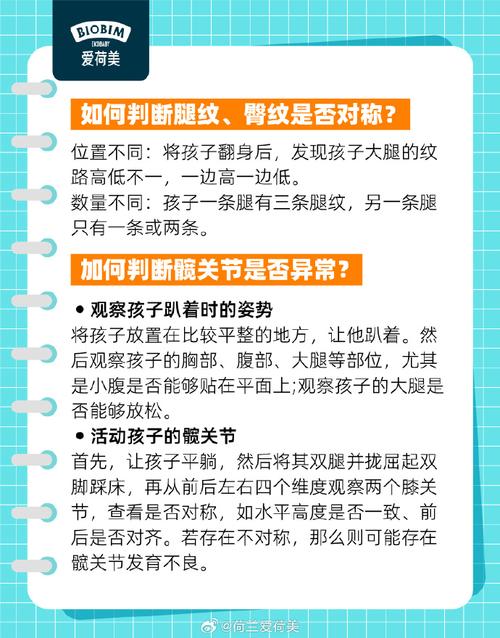 BIOBIM
EKOBABY
爱荷美

如何判断腿纹、臀纹是否对称？

位置不同：将孩子翻身后，发现孩子大腿的纹路高低不一，一边高一边低。
数量不同：孩子一条腿有三条腿纹，另一条腿只有一条或两条。

加何判断髋关节是否异常？

● 观察孩子趴着时的姿势
将孩子放置在比较平整的地方，让他趴着。然后观察孩子的胸部、腹部、大腿等部位，尤其是小腹是否能够贴在平面上;观察孩子的大腿是否能够放松。
● 活动孩子的髋关节
首先，让孩子平躺，然后将其双腿并拢屈起双脚踩床，再从前后左右四个维度观察两个膝关节，查看是否对称，如水平高度是否一致、前后是否对齐。若存在不对称，那么则可能存在髋关节发育不良。

@荷兰爱荷美